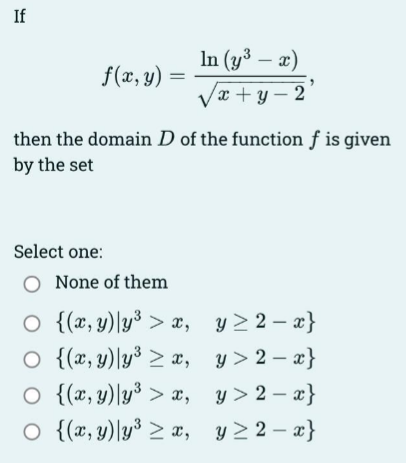 If

$$f(x, y) = \frac{\ln(y^3 - x)}{\sqrt{x + y - 2}},$$

then the domain $D$ of the function $f$ is given by the set

Select one:

None of them

$\{(x, y)|y^3 > x, \quad y \geq 2 - x\}$

$\{(x, y)|y^3 \geq x, \quad y > 2 - x\}$

$\{(x, y)|y^3 > x, \quad y > 2 - x\}$

$\{(x, y)|y^3 \geq x, \quad y \geq 2 - x\}$